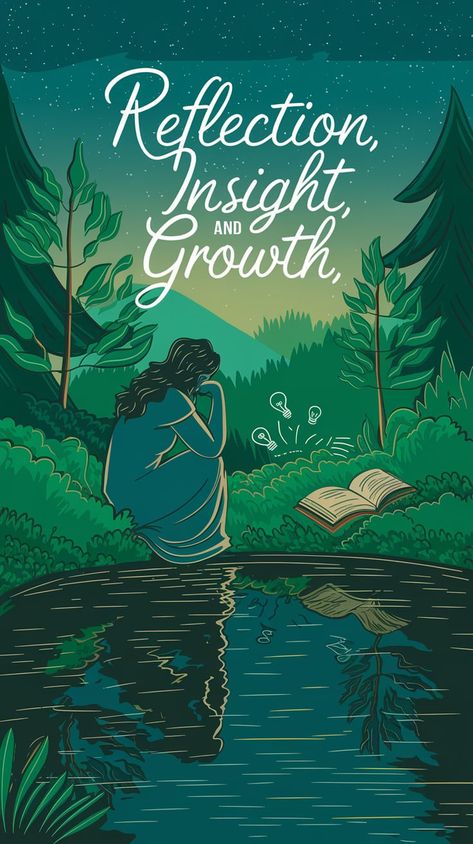 Reflection,
Insight,
AND
Growth,